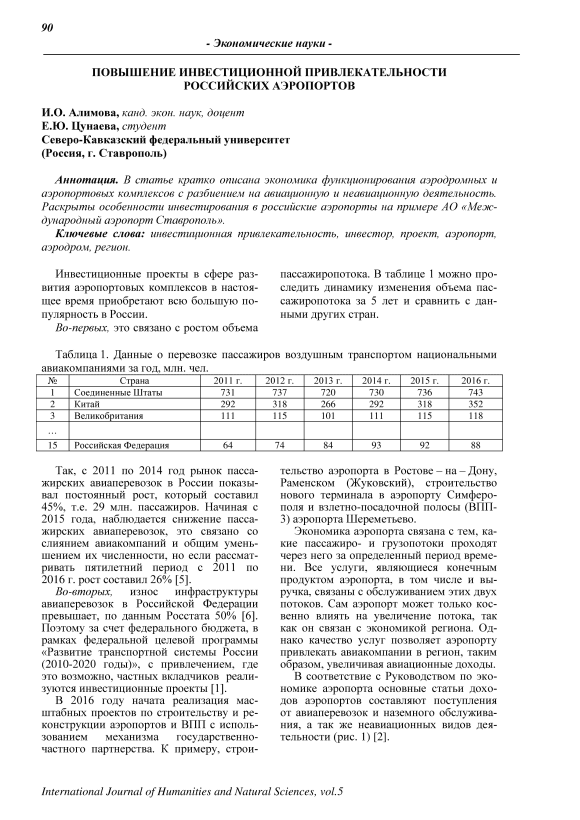 90

- Экономические науки -

ПОВЫШЕНИЕ ИНВЕСТИЦИОННОЙ ПРИВЛЕКАТЕЛЬНОСТИ РОССИЙСКИХ АЭРОПОРТОВ

И.О. Алимова, канд. экон. наук, доцент
Е.Ю. Цунаева, студент
Северо-Кавказский федеральный университет
(Россия, г. Ставрополь)

Аннотация. В статье кратко описана экономика функционирования аэродромных и аэропортовых комплексов с разбиением на авиационную и неавиационную деятельность. Раскрыты особенности инвестирования в российские аэропорты на примере АО «Международный аэропорт Ставрополь».

Ключевые слова: инвестиционная привлекательность, инвестор, проект, аэропорт, аэродром, регион.

Инвестиционные проекты в сфере развития аэропортовых комплексов в настоящее время приобретают всю большую популярность в России.

Во-первых, это связано с ростом объема пассажиропотока. В таблице 1 можно проследить динамику изменения объема пассажиропотока за 5 лет и сравнить с данными других стран.

Таблица 1. Данные о перевозке пассажиров воздушным транспортом национальными авиакомпаниями за год, млн. чел.

| № | Страна | 2011 г. | 2012 г. | 2013 г. | 2014 г. | 2015 г. | 2016 г. |
|---|---|---|---|---|---|---|---|
| 1 | Соединенные Штаты | 731 | 737 | 720 | 730 | 736 | 743 |
| 2 | Китай | 292 | 318 | 266 | 292 | 318 | 352 |
| 3 | Великобритания | 111 | 115 | 101 | 111 | 115 | 118 |
| … | | | | | | | |
| 15 | Российская Федерация | 64 | 74 | 84 | 93 | 92 | 88 |

Так, с 2011 по 2014 год рынок пассажирских авиаперевозок в России показывал постоянный рост, который составил 45%, т.е. 29 млн. пассажиров. Начиная с 2015 года, наблюдается снижение пассажирских авиаперевозок, это связано со слиянием авиакомпаний и общим уменьшением их численности, но если рассматривать пятилетний период с 2011 по 2016 г. рост составил 26% [5].

Во-вторых, износ инфраструктуры авиаперевозок в Российской Федерации превышает, по данным Росстата 50% [6]. Поэтому за счет федерального бюджета, в рамках федеральной целевой программы «Развитие транспортной системы России (2010-2020 годы)», с привлечением, где это возможно, частных вкладчиков реализуются инвестиционные проекты [1].

В 2016 году начата реализация масштабных проектов по строительству и реконструкции аэропортов и ВПП с использованием механизма государственно-частного партнерства. К примеру, строительство аэропорта в Ростове – на – Дону, Раменском (Жуковский), строительство нового терминала в аэропорту Симферополя и взлетно-посадочной полосы (ВПП-3) аэропорта Шереметьево.

Экономика аэропорта связана с тем, какие пассажиро- и грузопотоки проходят через него за определенный период времени. Все услуги, являющиеся конечным продуктом аэропорта, в том числе и выручка, связаны с обслуживанием этих двух потоков. Сам аэропорт может только косвенно влиять на увеличение потока, так как он связан с экономикой региона. Однако качество услуг позволяет аэропорту привлекать авиакомпании в регион, таким образом, увеличивая авиационные доходы.

В соответствие с Руководством по экономике аэропорта основные статьи доходов аэропортов составляют поступления от авиаперевозок и наземного обслуживания, а так же неавиационных видов деятельности (рис. 1) [2].

International Journal of Humanities and Natural Sciences, vol.5